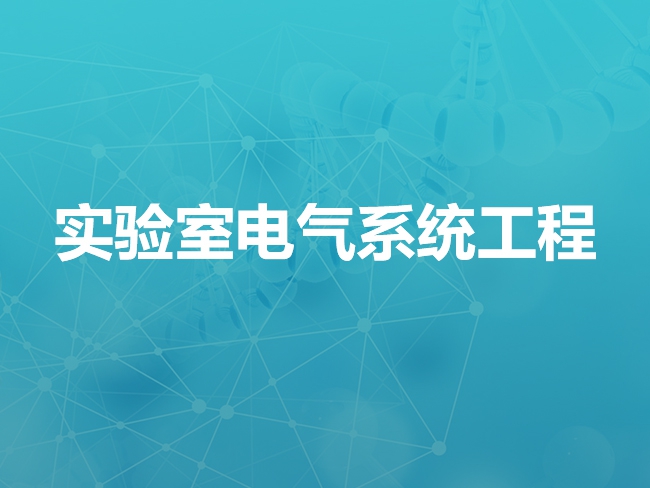 实验室电气系统工程